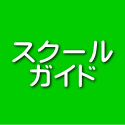 スクール
ガイド